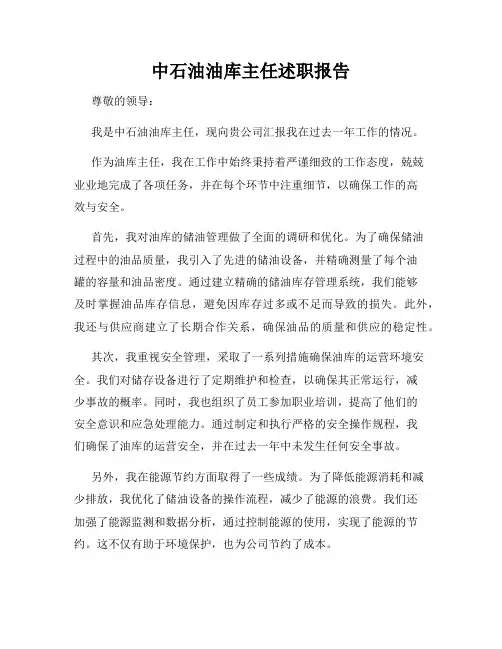 中石油油库主任述职报告

尊敬的领导：

我是中石油油库主任，现向贵公司汇报我在过去一年工作的情况。

作为油库主任，我在工作中始终秉持着严谨细致的工作态度，兢兢业业地完成了各项任务，并在每个环节中注重细节，以确保工作的高效与安全。

首先，我对油库的储油管理做了全面的调研和优化。为了确保储油过程中的油品质量，我引入了先进的储油设备，并精确测量了每个油罐的容量和油品密度。通过建立精确的储油库存管理系统，我们能够及时掌握油品库存信息，避免因库存过多或不足而导致的损失。此外，我还与供应商建立了长期合作关系，确保油品的质量和供应的稳定性。

其次，我重视安全管理，采取了一系列措施确保油库的运营环境安全。我们对储存设备进行了定期维护和检查，以确保其正常运行，减少事故的概率。同时，我也组织了员工参加职业培训，提高了他们的安全意识和应急处理能力。通过制定和执行严格的安全操作规程，我们确保了油库的运营安全，并在过去一年中未发生任何安全事故。

另外，我在能源节约方面取得了一些成绩。为了降低能源消耗和减少排放，我优化了储油设备的操作流程，减少了能源的浪费。我们还加强了能源监测和数据分析，通过控制能源的使用，实现了能源的节约。这不仅有助于环境保护，也为公司节约了成本。